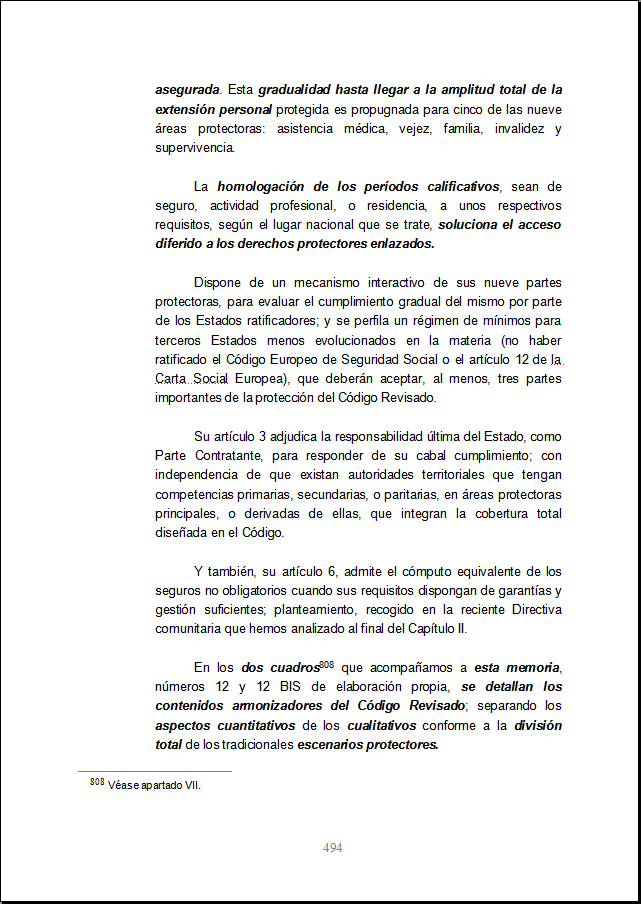 asegurada. Esta gradualidad hasta llegar a la amplitud total de la extensión personal protegida es propugnada para cinco de las nueve áreas protectoras: asistencia médica, vejez, familia, invalidez y supervivencia.

La homologación de los períodos calificativos, sean de seguro, actividad profesional, o residencia, a unos respectivos requisitos, según el lugar nacional que se trate, soluciona el acceso diferido a los derechos protectores enlazados.

Dispone de un mecanismo interactivo de sus nueve partes protectoras, para evaluar el cumplimiento gradual del mismo por parte de los Estados ratificadores; y se perfila un régimen de mínimos para terceros Estados menos evolucionados en la materia (no haber ratificado el Código Europeo de Seguridad Social o el artículo 12 de la Carta Social Europea), que deberán aceptar, al menos, tres partes importantes de la protección del Código Revisado.

Su artículo 3 adjudica la responsabilidad última del Estado, como Parte Contratante, para responder de su cabal cumplimiento; con independencia de que existan autoridades territoriales que tengan competencias primarias, secundarias, o paritarias, en áreas protectoras principales, o derivadas de ellas, que integran la cobertura total diseñada en el Código.

Y también, su artículo 6, admite el cómputo equivalente de los seguros no obligatorios cuando sus requisitos dispongan de garantías y gestión suficientes; planteamiento, recogido en la reciente Directiva comunitaria que hemos analizado al final del Capítulo II.

En los dos cuadros$^{808}$ que acompañamos a esta memoria, números 12 y 12 BIS de elaboración propia, se detallan los contenidos armonizadores del Código Revisado; separando los aspectos cuantitativos de los cualitativos conforme a la división total de los tradicionales escenarios protectores.

$^{808}$ Véase apartado VII.

494